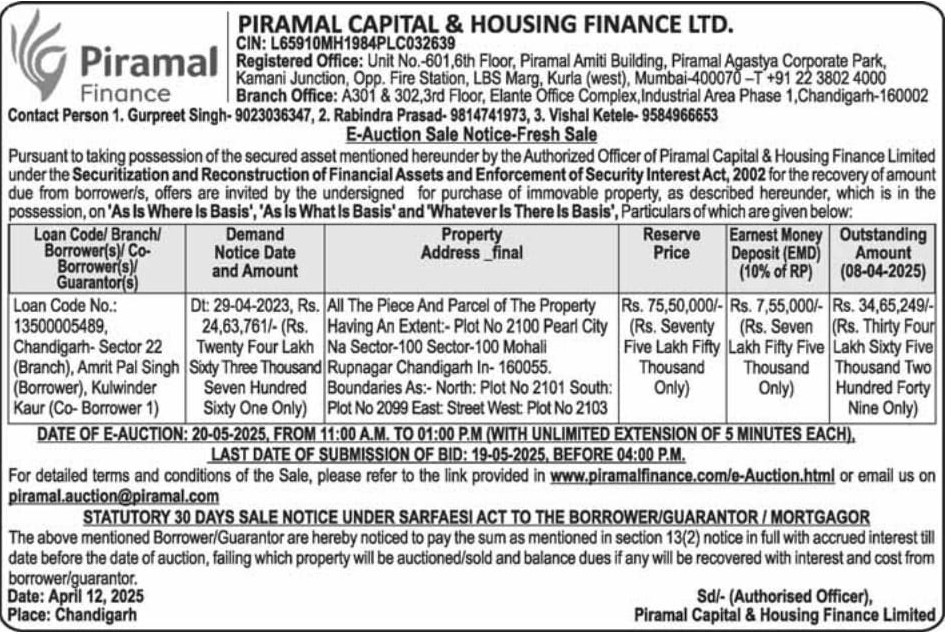 Piramal Finance

PIRAMAL CAPITAL & HOUSING FINANCE LTD.
CIN: L65910MH1984PLC032639
Registered Office: Unit No.-601,6th Floor, Piramal Amiti Building, Piramal Agastya Corporate Park, Kamani Junction, Opp. Fire Station, LBS Marg, Kurla (west), Mumbai-400070 –T +91 22 3802 4000
Branch Office: A301 & 302,3rd Floor, Elante Office Complex,Industrial Area Phase 1,Chandigarh-160002

Contact Person 1. Gurpreet Singh- 9023036347, 2. Rabindra Prasad- 9814741973, 3. Vishal Ketele- 9584966653

E-Auction Sale Notice-Fresh Sale

Pursuant to taking possession of the secured asset mentioned hereunder by the Authorized Officer of Piramal Capital & Housing Finance Limited under the Securitization and Reconstruction of Financial Assets and Enforcement of Security Interest Act, 2002 for the recovery of amount due from borrower/s, offers are invited by the undersigned for purchase of immovable property, as described hereunder, which is in the possession, on 'As Is Where Is Basis', 'As Is What Is Basis' and 'Whatever Is There Is Basis', Particulars of which are given below:

| Loan Code/ Branch/ Borrower(s)/ Co-Borrower(s)/ Guarantor(s) | Demand Notice Date and Amount | Property Address _final | Reserve Price | Earnest Money Deposit (EMD) (10% of RP) | Outstanding Amount (08-04-2025) |
|---|---|---|---|---|---|
| Loan Code No.: 13500005489, Chandigarh- Sector 22 (Branch), Amrit Pal Singh (Borrower), Kulwinder Kaur (Co- Borrower 1) | Dt: 29-04-2023, Rs. 24,63,761/- (Rs. Twenty Four Lakh Sixty Three Thousand Seven Hundred Sixty One Only) | All The Piece And Parcel of The Property Having An Extent:- Plot No 2100 Pearl City Na Sector-100 Sector-100 Mohali Rupnagar Chandigarh In- 160055. Boundaries As:- North: Plot No 2101 South: Plot No 2099 East: Street West: Plot No 2103 | Rs. 75,50,000/- (Rs. Seventy Five Lakh Fifty Thousand Only) | Rs. 7,55,000/- (Rs. Seven Lakh Fifty Five Thousand Only) | Rs. 34,65,249/- (Rs. Thirty Four Lakh Sixty Five Thousand Two Hundred Forty Nine Only) |

DATE OF E-AUCTION: 20-05-2025, FROM 11:00 A.M. TO 01:00 P.M (WITH UNLIMITED EXTENSION OF 5 MINUTES EACH),
LAST DATE OF SUBMISSION OF BID: 19-05-2025, BEFORE 04:00 P.M.

For detailed terms and conditions of the Sale, please refer to the link provided in www.piramalfinance.com/e-Auction.html or email us on piramal.auction@piramal.com

STATUTORY 30 DAYS SALE NOTICE UNDER SARFAESI ACT TO THE BORROWER/GUARANTOR / MORTGAGOR

The above mentioned Borrower/Guarantor are hereby noticed to pay the sum as mentioned in section 13(2) notice in full with accrued interest till date before the date of auction, failing which property will be auctioned/sold and balance dues if any will be recovered with interest and cost from borrower/guarantor.

Date: April 12, 2025
Place: Chandigarh

Sd/- (Authorised Officer),
Piramal Capital & Housing Finance Limited